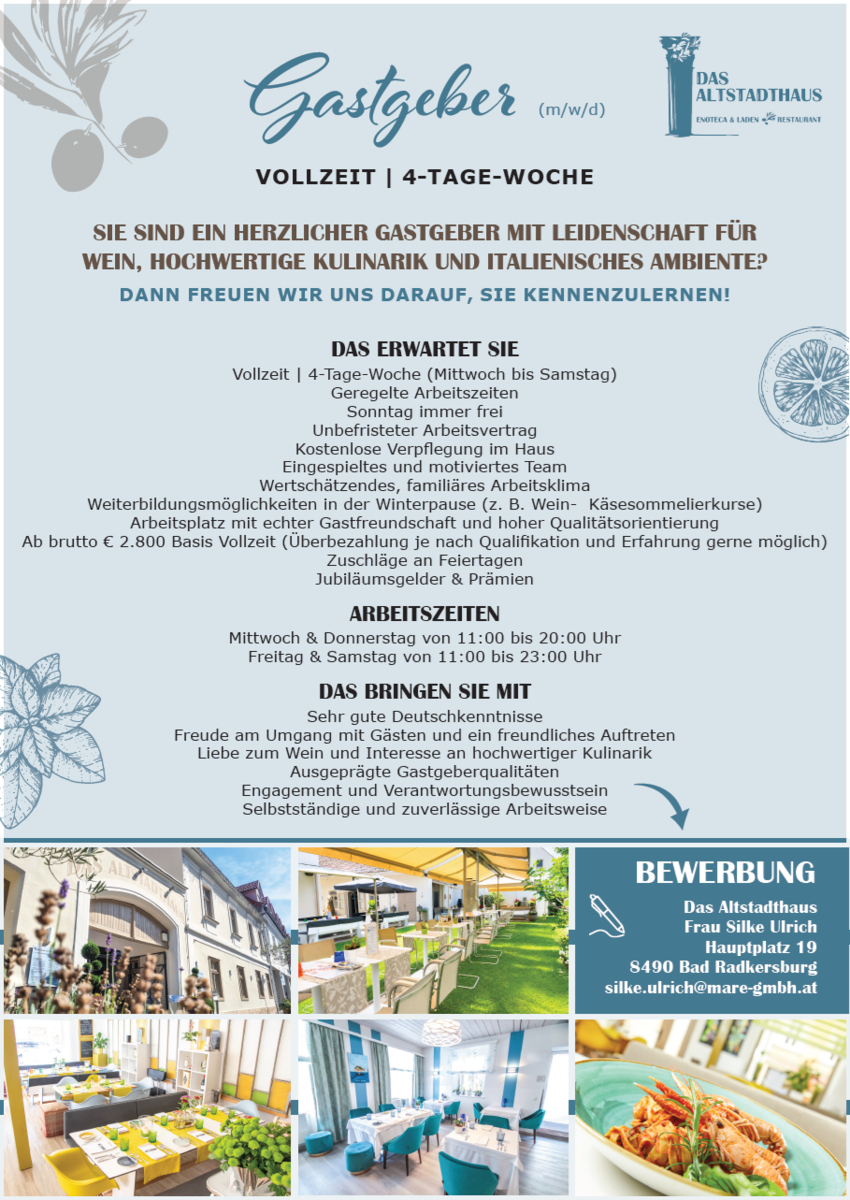 Gastgeber (m/w/d)

DAS ALTSTADTHAUS
ENOTECA & LADEN RESTAURANT

VOLLZEIT | 4-TAGE-WOCHE

SIE SIND EIN HERZLICHER GASTGEBER MIT LEIDENSCHAFT FÜR WEIN, HOCHWERTIGE KULINARIK UND ITALIENISCHES AMBIENTE?

DANN FREUEN WIR UNS DARAUF, SIE KENNENZULERNEN!

DAS ERWARTET SIE

Vollzeit | 4-Tage-Woche (Mittwoch bis Samstag)
Geregelte Arbeitszeiten
Sonntag immer frei
Unbefristeter Arbeitsvertrag
Kostenlose Verpflegung im Haus
Eingespieltes und motiviertes Team
Wertschätzendes, familiäres Arbeitsklima
Weiterbildungsmöglichkeiten in der Winterpause (z. B. Wein- Käsesommelierkurse)
Arbeitsplatz mit echter Gastfreundschaft und hoher Qualitätsorientierung
Ab brutto € 2.800 Basis Vollzeit (Überbezahlung je nach Qualifikation und Erfahrung gerne möglich)
Zuschläge an Feiertagen
Jubiläumsgelder & Prämien

ARBEITSZEITEN

Mittwoch & Donnerstag von 11:00 bis 20:00 Uhr
Freitag & Samstag von 11:00 bis 23:00 Uhr

DAS BRINGEN SIE MIT

Sehr gute Deutschkenntnisse
Freude am Umgang mit Gästen und ein freundliches Auftreten
Liebe zum Wein und Interesse an hochwertiger Kulinarik
Ausgeprägte Gastgeberqualitäten
Engagement und Verantwortungsbewusstsein
Selbstständige und zuverlässige Arbeitsweise

BEWERBUNG

Das Altstadthaus
Frau Silke Ulrich
Hauptplatz 19
8490 Bad Radkersburg
silke.ulrich@mare-gmbh.at